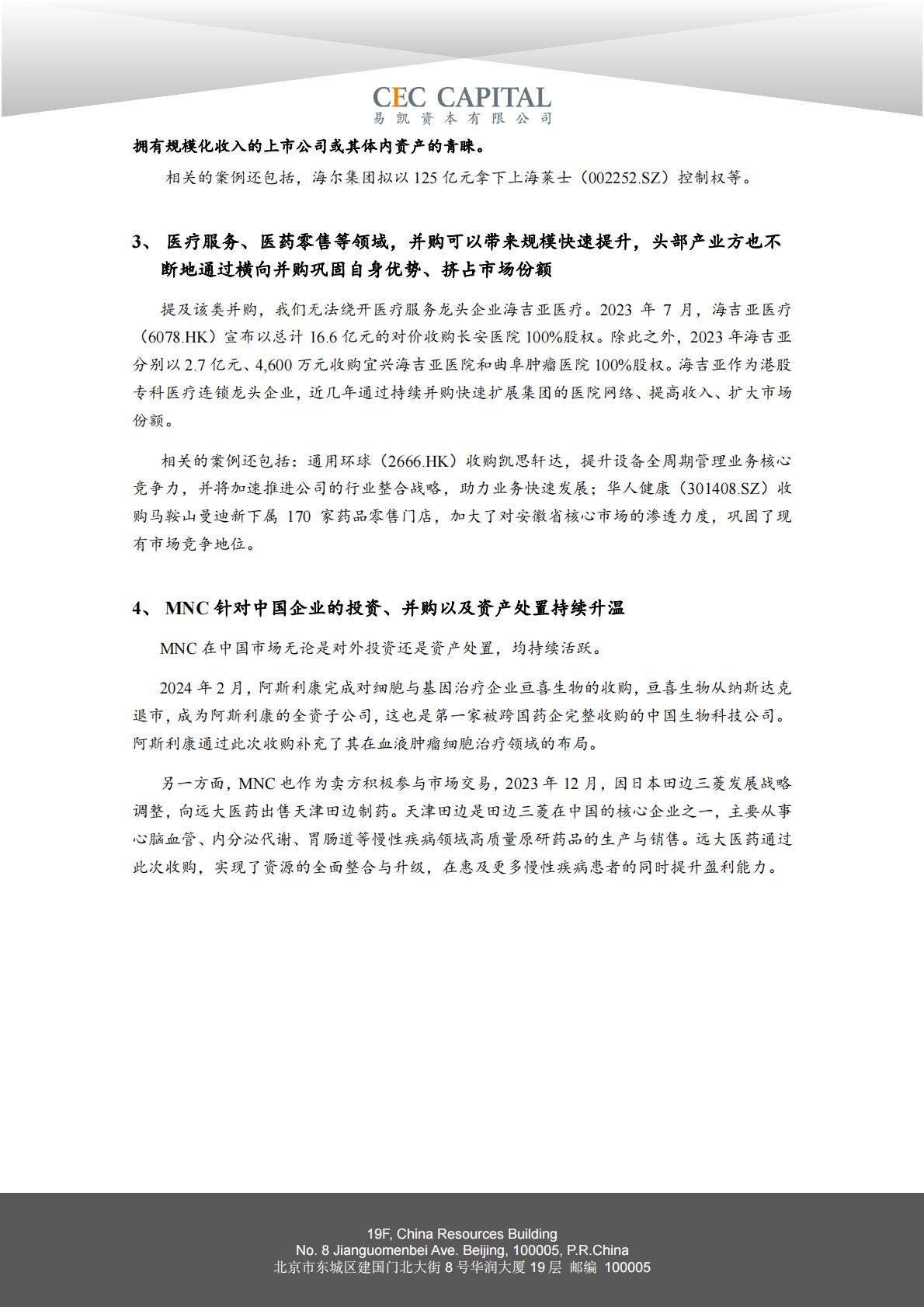 CEC CAPITAL
易凯资本有限公司

拥有规模化收入的上市公司或其体内资产的青睐。

相关的案例还包括，海尔集团拟以 125 亿元拿下上海莱士（002252.SZ）控制权等。

3、 医疗服务、医药零售等领域，并购可以带来规模快速提升，头部产业方也不断地通过横向并购巩固自身优势、挤占市场份额

提及该类并购，我们无法绕开医疗服务龙头企业海吉亚医疗。2023 年 7 月，海吉亚医疗（6078.HK）宣布以总计 16.6 亿元的对价收购长安医院 100%股权。除此之外，2023 年海吉亚分别以 2.7 亿元、4,600 万元收购宜兴海吉亚医院和曲阜肿瘤医院 100%股权。海吉亚作为港股专科医疗连锁龙头企业，近几年通过持续并购快速扩展集团的医院网络、提高收入、扩大市场份额。

相关的案例还包括：通用环球（2666.HK）收购凯思轩达，提升设备全周期管理业务核心竞争力，并将加速推进公司的行业整合战略，助力业务快速发展；华人健康（301408.SZ）收购马鞍山曼迪新下属 170 家药品零售门店，加大了对安徽省核心市场的渗透力度，巩固了现有市场竞争地位。

4、 MNC 针对中国企业的投资、并购以及资产处置持续升温

MNC 在中国市场无论是对外投资还是资产处置，均持续活跃。

2024 年 2 月，阿斯利康完成对细胞与基因治疗企业亘喜生物的收购，亘喜生物从纳斯达克退市，成为阿斯利康的全资子公司，这也是第一家被跨国药企完整收购的中国生物科技公司。阿斯利康通过此次收购补充了其在血液肿瘤细胞治疗领域的布局。

另一方面，MNC 也作为卖方积极参与市场交易，2023 年 12 月，因日本田边三菱发展战略调整，向远大医药出售天津田边制药。天津田边是田边三菱在中国的核心企业之一，主要从事心脑血管、内分泌代谢、胃肠道等慢性疾病领域高质量原研药品的生产与销售。远大医药通过此次收购，实现了资源的全面整合与升级，在惠及更多慢性疾病患者的同时提升盈利能力。

19F, China Resources Building
No. 8 Jianguomenbei Ave. Beijing, 100005, P.R.China
北京市东城区建国门北大街 8 号华润大厦 19 层 邮编 100005